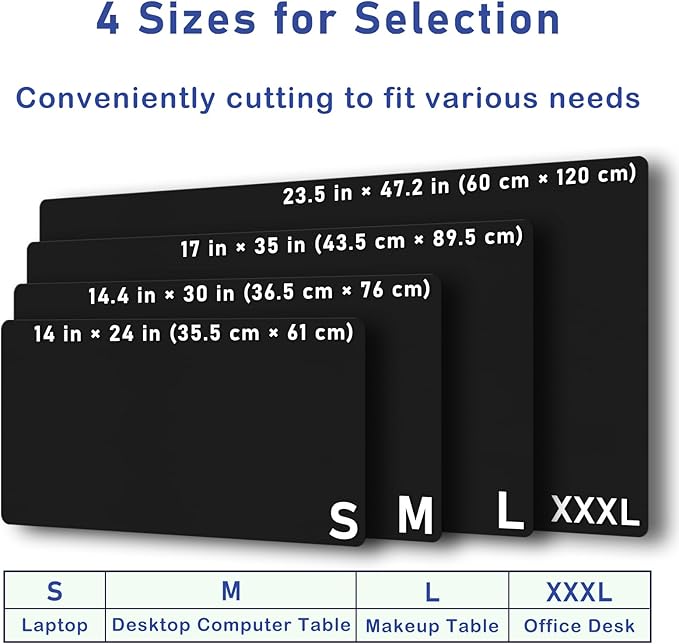 4 Sizes for Selection

Conveniently cutting to fit various needs

23.5 in × 47.2 in (60 cm × 120 cm)

17 in × 35 in (43.5 cm × 89.5 cm)

14.4 in × 30 in (36.5 cm × 76 cm)

14 in × 24 in (35.5 cm × 61 cm)

S M L XXXL

| S | M | L | XXXL |
|---|---|---|---|
| Laptop | Desktop Computer Table | Makeup Table | Office Desk |